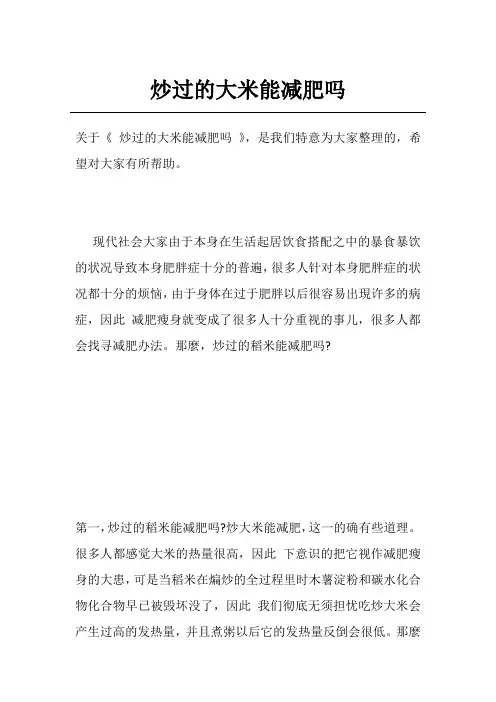 炒过的大米能减肥吗

关于《 炒过的大米能减肥吗 》，是我们特意为大家整理的，希望对大家有所帮助。

现代社会大家由于本身在生活起居饮食搭配之中的暴食暴饮的状况导致本身肥胖症十分的普遍，很多人针对本身肥胖症的状况都十分的烦恼，由于身体在过于肥胖以后很容易出现许多的病症，因此 减肥瘦身就变成了很多人十分重视的事儿，很多人都会找寻减肥办法。那麼，炒过的稻米能减肥吗?

第一，炒过的稻米能减肥吗?炒大米能减肥，这一的确有些道理。很多人都感觉大米的热量很高，因此 下意识的把它视作减肥瘦身的大患，可是当稻米在煸炒的全过程里时木薯淀粉和碳水化合物化合物早已被毁坏没了，因此 我们彻底无须担忧吃炒大米会产生过高的发热量，并且煮粥以后它的发热量反倒会很低。那麼